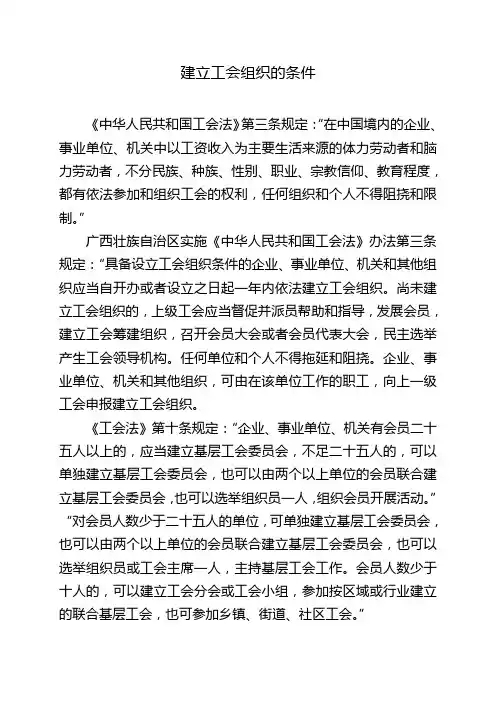 建立工会组织的条件

《中华人民共和国工会法》第三条规定："在中国境内的企业、事业单位、机关中以工资收入为主要生活来源的体力劳动者和脑力劳动者，不分民族、种族、性别、职业、宗教信仰、教育程度，都有依法参加和组织工会的权利，任何组织和个人不得阻挠和限制。"

广西壮族自治区实施《中华人民共和国工会法》办法第三条规定："具备设立工会组织条件的企业、事业单位、机关和其他组织应当自开办或者设立之日起一年内依法建立工会组织。尚未建立工会组织的，上级工会应当督促并派员帮助和指导，发展会员，建立工会筹建组织，召开会员大会或者会员代表大会，民主选举产生工会领导机构。任何单位和个人不得拖延和阻挠。企业、事业单位、机关和其他组织，可由在该单位工作的职工，向上一级工会申报建立工会组织。

《工会法》第十条规定："企业、事业单位、机关有会员二十五人以上的，应当建立基层工会委员会，不足二十五人的，可以单独建立基层工会委员会，也可以由两个以上单位的会员联合建立基层工会委员会，也可以选举组织员一人，组织会员开展活动。"

"对会员人数少于二十五人的单位，可单独建立基层工会委员会，也可以由两个以上单位的会员联合建立基层工会委员会，也可以选举组织员或工会主席一人，主持基层工会工作。会员人数少于十人的，可以建立工会分会或工会小组，参加按区域或行业建立的联合基层工会，也可参加乡镇、街道、社区工会。"